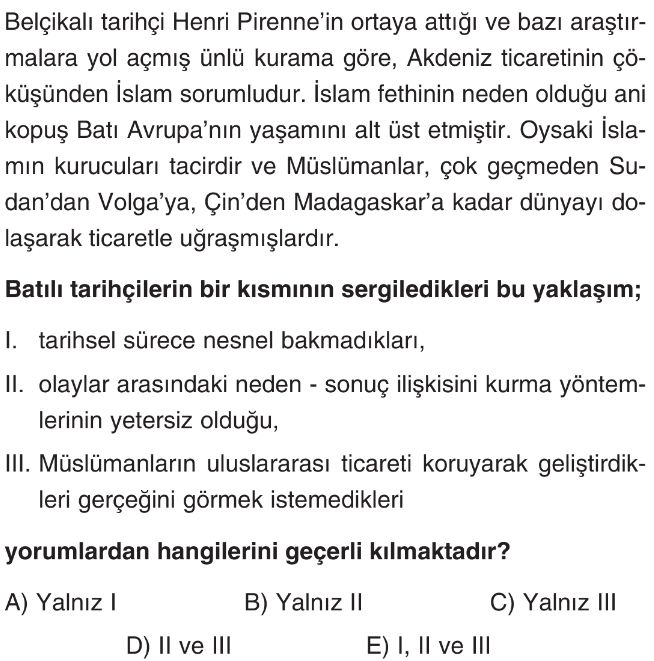 Belçikalı tarihçi Henri Pirenne'in ortaya attığı ve bazı araştırmalara yol açmış ünlü kurama göre, Akdeniz ticaretinin çöküşünden İslam sorumludur. İslam fethinin neden olduğu ani kopuş Batı Avrupa'nın yaşamını alt üst etmiştir. Oysaki İslamın kurucuları tacirdir ve Müslümanlar, çok geçmeden Sudan'dan Volga'ya, Çin'den Madagaskar'a kadar dünyayı dolaşarak ticaretle uğraşmışlardır.

Batılı tarihçilerin bir kısmının sergiledikleri bu yaklaşım;

I. tarihsel sürece nesnel bakmadıkları,

II. olaylar arasındaki neden - sonuç ilişkisini kurma yöntemlerinin yetersiz olduğu,

III. Müslümanların uluslararası ticareti koruyarak geliştirdikleri gerçeğini görmek istemedikleri

yorumlardan hangilerini geçerli kılmaktadır?

A) Yalnız I
B) Yalnız II
C) Yalnız III
D) II ve III
E) I, II ve III